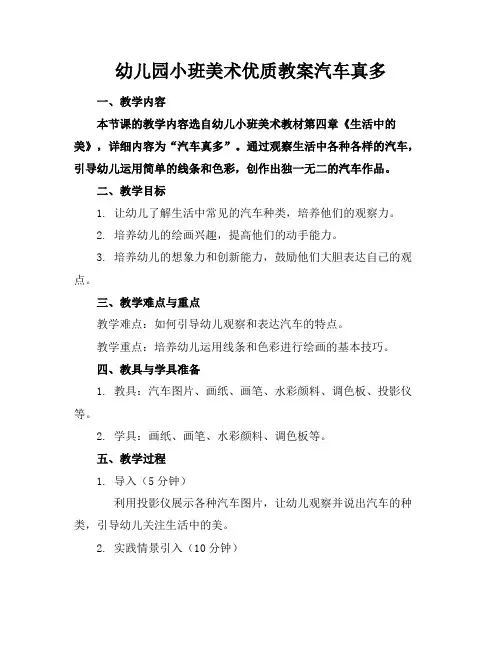 幼儿园小班美术优质教案汽车真多

一、教学内容

本节课的教学内容选自幼儿小班美术教材第四章《生活中的美》，详细内容为“汽车真多”。通过观察生活中各种各样的汽车，引导幼儿运用简单的线条和色彩，创作出独一无二的汽车作品。

二、教学目标

1. 让幼儿了解生活中常见的汽车种类，培养他们的观察力。

2. 培养幼儿的绘画兴趣，提高他们的动手能力。

3. 培养幼儿的想象力和创新能力，鼓励他们大胆表达自己的观点。

三、教学难点与重点

教学难点：如何引导幼儿观察和表达汽车的特点。

教学重点：培养幼儿运用线条和色彩进行绘画的基本技巧。

四、教具与学具准备

1. 教具：汽车图片、画纸、画笔、水彩颜料、调色板、投影仪等。

2. 学具：画纸、画笔、水彩颜料、调色板等。

五、教学过程

1. 导入（5 分钟）

利用投影仪展示各种汽车图片，让幼儿观察并说出汽车的种类，引导幼儿关注生活中的美。

2. 实践情景引入（10 分钟）